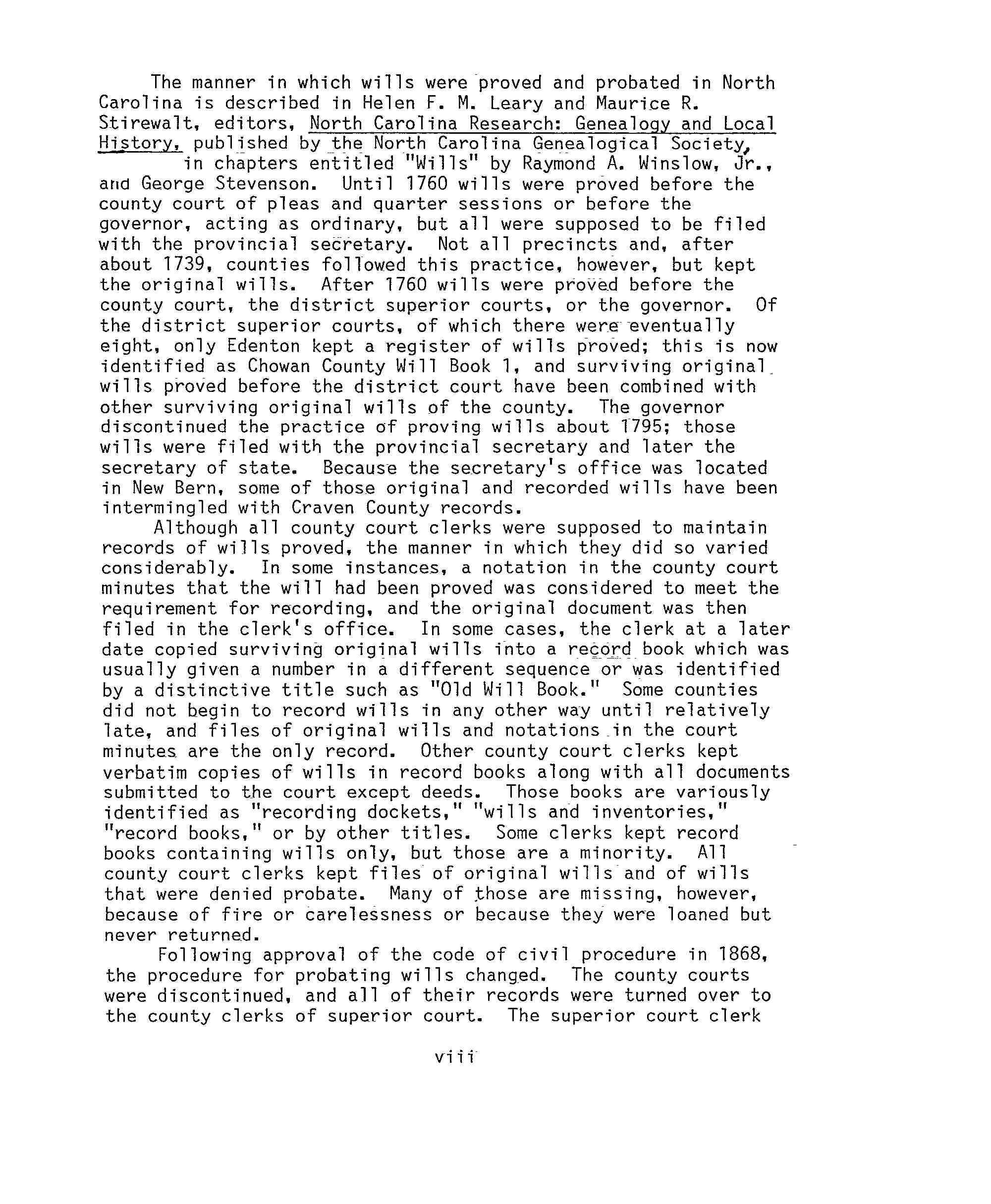 The manner in which wills were proved and probated in North Carolina is described in Helen F. M. Leary and Maurice R. Stirewalt, editors, North Carolina Research: Genealogy and Local History, published by the North Carolina Genealogical Society, in chapters entitled "Wills" by Raymond A. Winslow, Jr., and George Stevenson. Until 1760 wills were proved before the county court of pleas and quarter sessions or before the governor, acting as ordinary, but all were supposed to be filed with the provincial secretary. Not all precincts and, after about 1739, counties followed this practice, however, but kept the original wills. After 1760 wills were proved before the county court, the district superior courts, or the governor. Of the district superior courts, of which there were eventually eight, only Edenton kept a register of wills proved; this is now identified as Chowan County Will Book 1, and surviving original wills proved before the district court have been combined with other surviving original wills of the county. The governor discontinued the practice of proving wills about 1795; those wills were filed with the provincial secretary and later the secretary of state. Because the secretary's office was located in New Bern, some of those original and recorded wills have been intermingled with Craven County records.

Although all county court clerks were supposed to maintain records of wills proved, the manner in which they did so varied considerably. In some instances, a notation in the county court minutes that the will had been proved was considered to meet the requirement for recording, and the original document was then filed in the clerk's office. In some cases, the clerk at a later date copied surviving original wills into a record book which was usually given a number in a different sequence or was identified by a distinctive title such as "Old Will Book." Some counties did not begin to record wills in any other way until relatively late, and files of original wills and notations in the court minutes are the only record. Other county court clerks kept verbatim copies of wills in record books along with all documents submitted to the court except deeds. Those books are variously identified as "recording dockets," "wills and inventories," "record books," or by other titles. Some clerks kept record books containing wills only, but those are a minority. All county court clerks kept files of original wills and of wills that were denied probate. Many of those are missing, however, because of fire or carelessness or because they were loaned but never returned.

Following approval of the code of civil procedure in 1868, the procedure for probating wills changed. The county courts were discontinued, and all of their records were turned over to the county clerks of superior court. The superior court clerk

viii